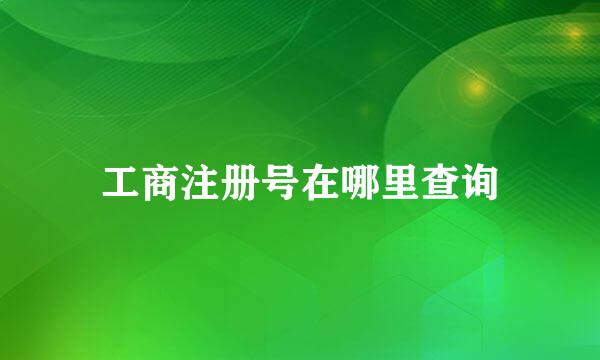 工商注册号在哪里查询